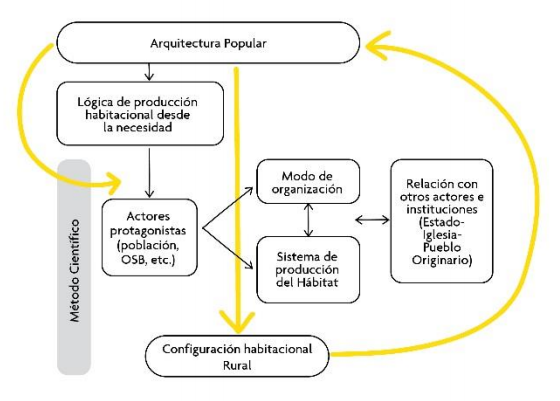 Arquitectura Popular

Lógica de producción habitacional desde la necesidad

Método Científico

Actores protagonistas (población, OSB, etc.)

Modo de organización

Sistema de producción del Hábitat

Relación con otros actores e instituciones (Estado-Iglesia-Pueblo Originario)

Configuración habitacional Rural